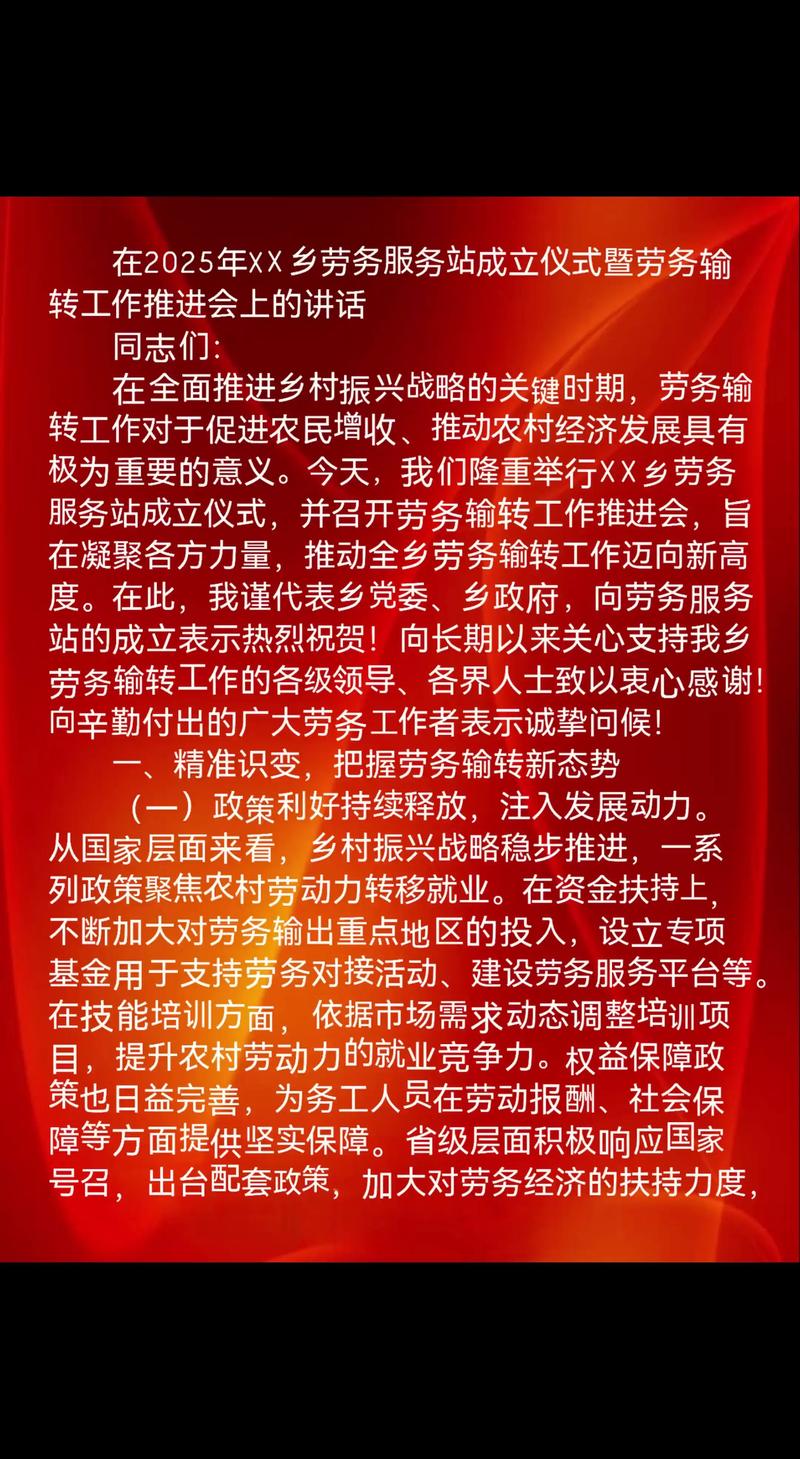 在2025年XX乡劳务服务站成立仪式暨劳务输转工作推进会上的讲话

同志们：

在全面推进乡村振兴战略的关键时期，劳务输转工作对于促进农民增收、推动农村经济发展具有极为重要的意义。今天，我们隆重举行XX乡劳务服务站成立仪式，并召开劳务输转工作推进会，旨在凝聚各方力量，推动全乡劳务输转工作迈向新高度。在此，我谨代表乡党委、乡政府，向劳务服务站的成立表示热烈祝贺！向长期以来关心支持我乡劳务输转工作的各级领导、各界人士致以衷心感谢！向辛勤付出的广大劳务工作者表示诚挚问候！

一、精准识变，把握劳务输转新态势

（一）政策利好持续释放，注入发展动力。从国家层面来看，乡村振兴战略稳步推进，一系列政策聚焦农村劳动力转移就业。在资金扶持上，不断加大对劳务输出重点地区的投入，设立专项基金用于支持劳务对接活动、建设劳务服务平台等。在技能培训方面，依据市场需求动态调整培训项目，提升农村劳动力的就业竞争力。权益保障政策也日益完善，为务工人员在劳动报酬、社会保障等方面提供坚实保障。省级层面积极响应国家号召，出台配套政策，加大对劳务经济的扶持力度，